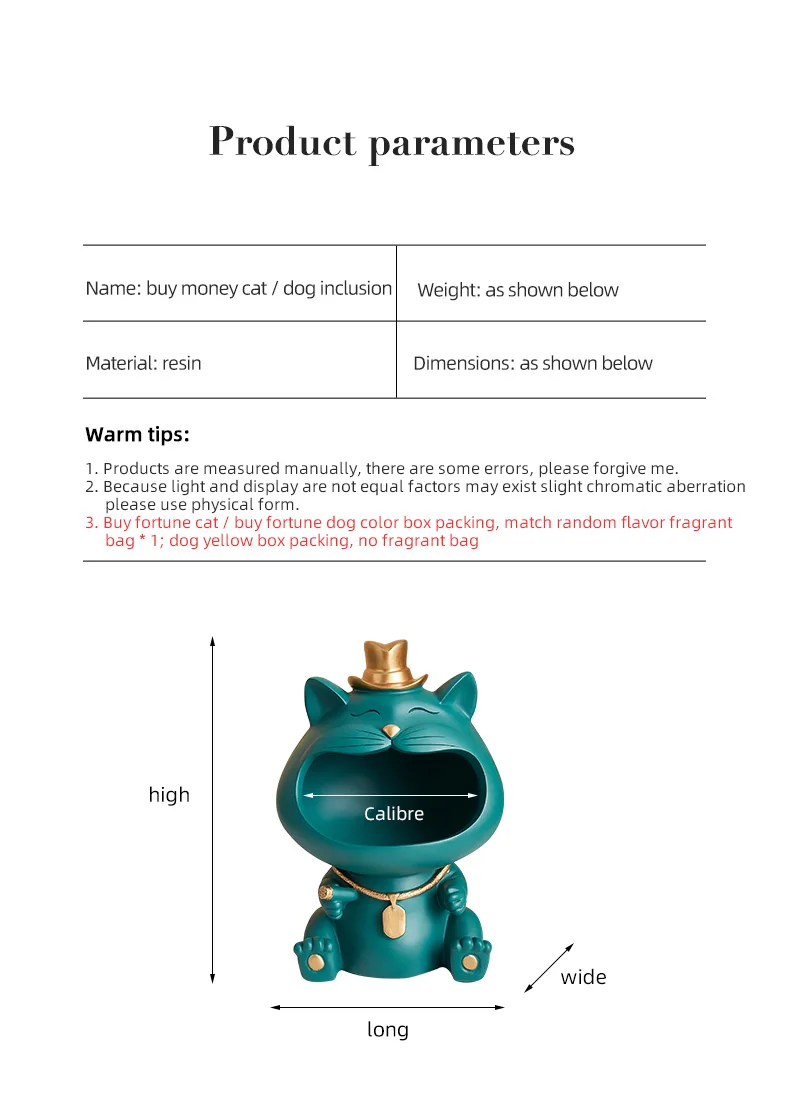 Product parameters

| Name: buy money cat / dog inclusion | Weight: as shown below |
|---|---|
| Material: resin | Dimensions: as shown below |

Warm tips:

1. Products are measured manually, there are some errors, please forgive me.
2. Because light and display are not equal factors may exist slight chromatic aberration please use physical form.
3. Buy fortune cat / buy fortune dog color box packing, match random flavor fragrant bag * 1; dog yellow box packing, no fragrant bag

high

Calibre

wide

long